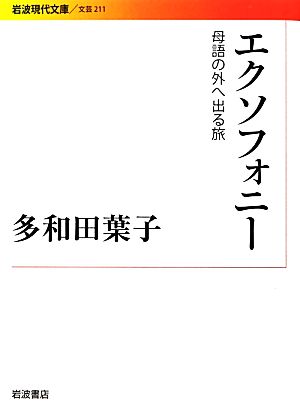 岩波現代文庫／文芸 211

エクソフォニー

母語の外へ出る旅

多和田葉子

岩波書店